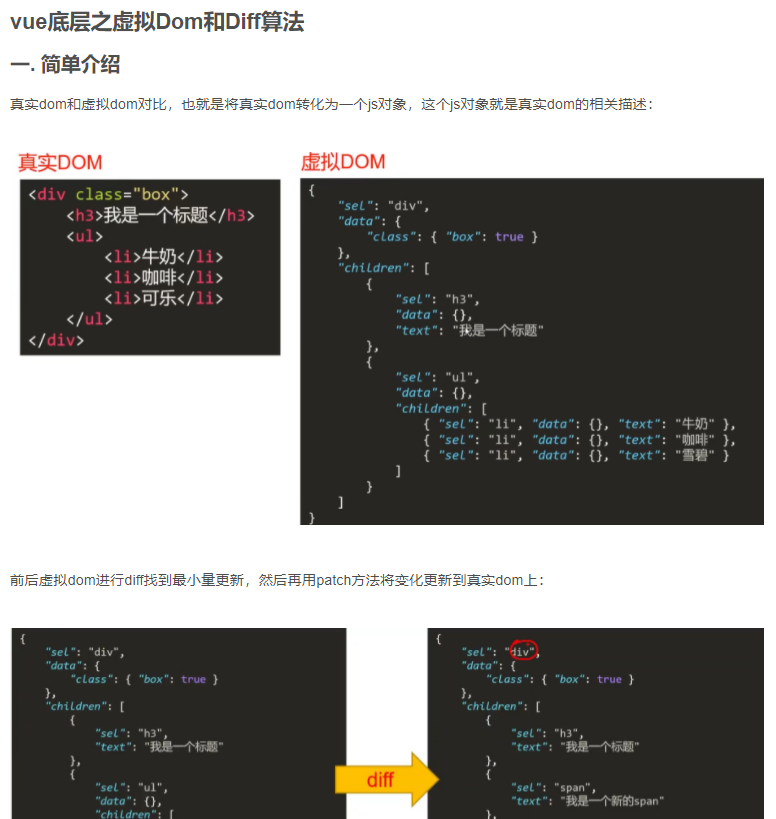 vue底层之虚拟Dom和Diff算法

一. 简单介绍

真实dom和虚拟dom对比，也就是将真实dom转化为一个js对象，这个js对象就是真实dom的相关描述：

真实DOM

<div class="box">
<h3>我是一个标题</h3>
<ul>
<li>牛奶</li>
<li>咖啡</li>
<li>可乐</li>
</ul>
</div>

虚拟DOM

{
"sel": "div",
"data": {
"class": { "box": true }
},
"children": [
{
"sel": "h3",
"data": {},
"text": "我是一个标题"
},
{
"sel": "ul",
"data": {},
"children": [
{ "sel": "li", "data": {}, "text": "牛奶" },
{ "sel": "li", "data": {}, "text": "咖啡" },
{ "sel": "li", "data": {}, "text": "雪碧" }
]
}
]
}

前后虚拟dom进行diff找到最小量更新，然后再用patch方法将变化更新到真实dom上：

{
"sel": "div",
"data": {
"class": { "box": true }
},
"children": [
{
"sel": "h3",
"text": "我是一个标题"
},
{
"sel": "ul",
"data": {},
"children": [

diff

{
"sel": "div",
"data": {
"class": { "box": true }
},
"children": [
{
"sel": "h3",
"text": "我是一个标题"
},
{
"sel": "span",
"text": "我是一个新的span"
},